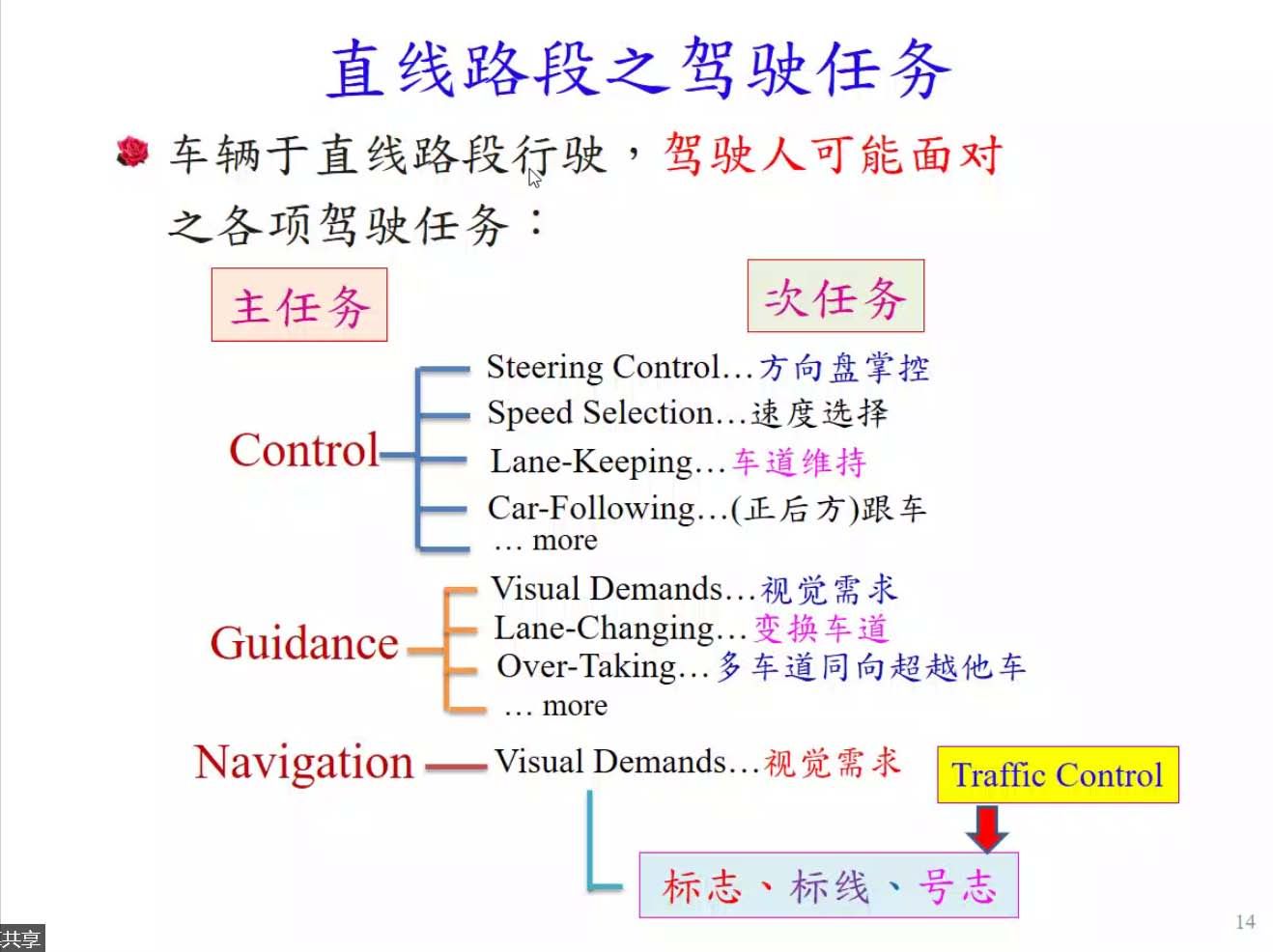 直线路段之驾驶任务

车辆于直线路段行驶，驾驶人可能面对之各项驾驶任务：

主任务

次任务

Control

Steering Control…方向盘掌控
Speed Selection…速度选择
Lane-Keeping…车道维持
Car-Following…(正后方)跟车
… more

Guidance

Visual Demands…视觉需求
Lane-Changing…变换车道
Over-Taking…多车道同向超越他车
… more

Navigation

Visual Demands…视觉需求

Traffic Control

标志、标线、号志

14

共享